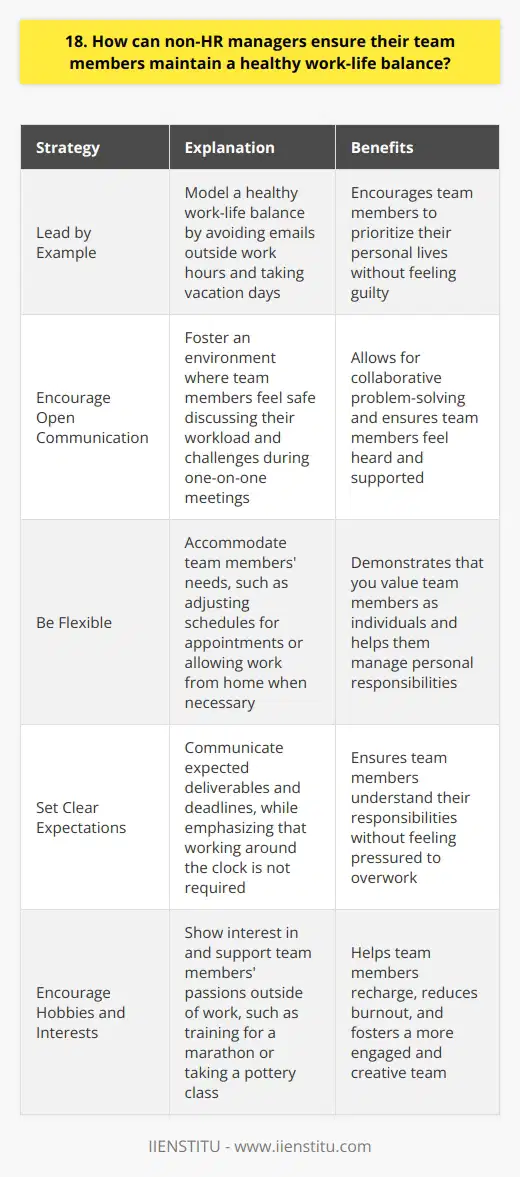 18. How can non-HR managers ensure their team members maintain a healthy work-life balance?

| Strategy | Explanation | Benefits |
|---|---|---|
| Lead by Example | Model a healthy work-life balance by avoiding emails outside work hours and taking vacation days | Encourages team members to prioritize their personal lives without feeling guilty |
| Encourage Open Communication | Foster an environment where team members feel safe discussing their workload and challenges during one-on-one meetings | Allows for collaborative problem-solving and ensures team members feel heard and supported |
| Be Flexible | Accommodate team members' needs, such as adjusting schedules for appointments or allowing work from home when necessary | Demonstrates that you value team members as individuals and helps them manage personal responsibilities |
| Set Clear Expectations | Communicate expected deliverables and deadlines, while emphasizing that working around the clock is not required | Ensures team members understand their responsibilities without feeling pressured to overwork |
| Encourage Hobbies and Interests | Show interest in and support team members' passions outside of work, such as training for a marathon or taking a pottery class | Helps team members recharge, reduces burnout, and fosters a more engaged and creative team |

IIENSTITU - www.iienstitu.com